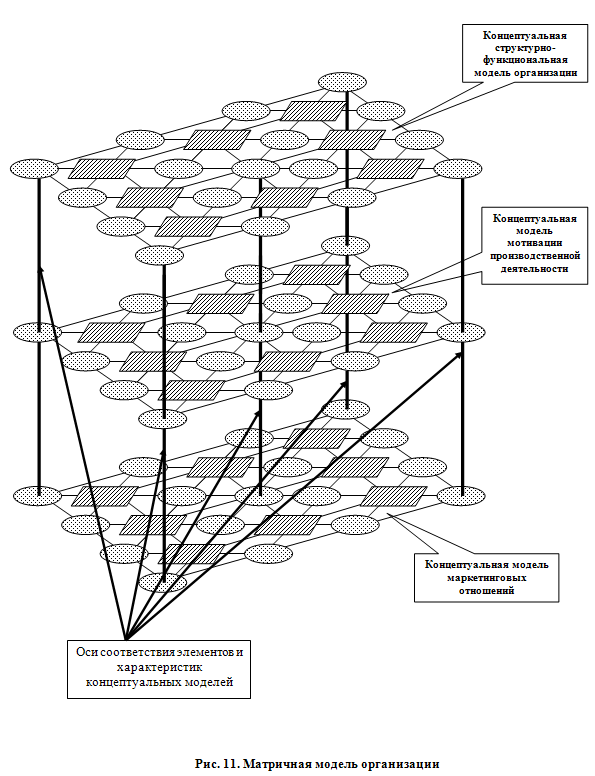 Концептуальная структурно-функциональная модель организации

Концептуальная модель мотивации производственной деятельности

Концептуальная модель маркетинговых отношений

Оси соответствия элементов и характеристик концептуальных моделей

Рис. 11. Матричная модель организации